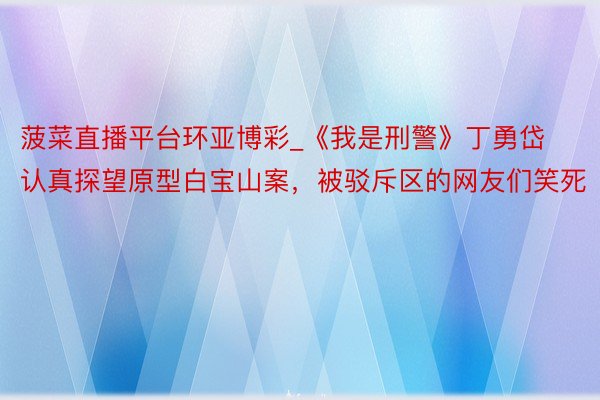 菠菜直播平台环亚博彩_《我是刑警》丁勇岱认真探望原型白宝山案，被驳斥区的网友们笑死